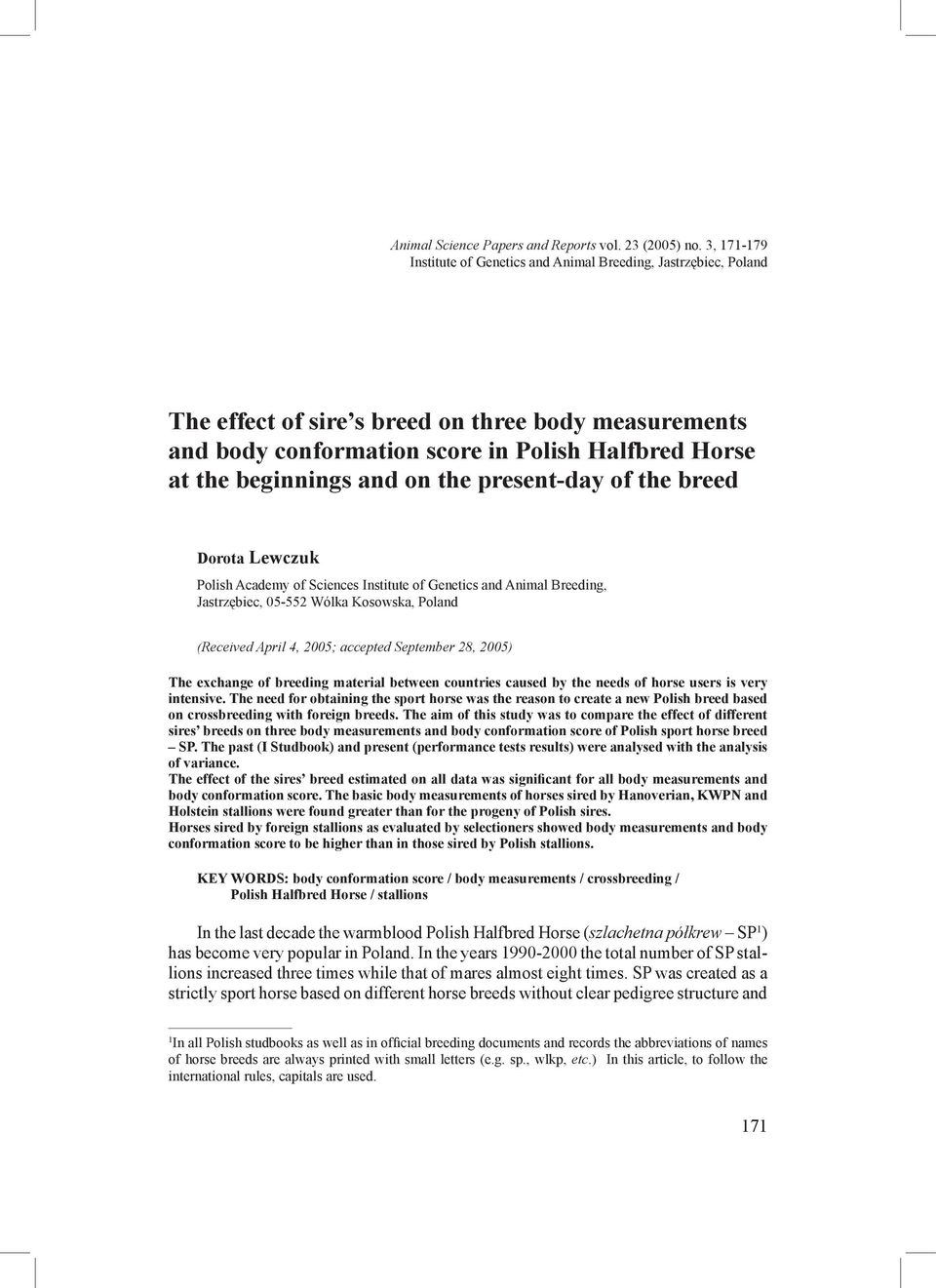 Animal Science Papers and Reports vol. 23 (2005) no. 3, 171-179
Institute of Genetics and Animal Breeding, Jastrzębiec, Poland

The effect of sire's breed on three body measurements and body conformation score in Polish Halfbred Horse at the beginnings and on the present-day of the breed

Dorota Lewczuk

Polish Academy of Sciences Institute of Genetics and Animal Breeding, Jastrzębiec, 05-552 Wólka Kosowska, Poland

(Received April 4, 2005; accepted September 28, 2005)

The exchange of breeding material between countries caused by the needs of horse users is very intensive. The need for obtaining the sport horse was the reason to create a new Polish breed based on crossbreeding with foreign breeds. The aim of this study was to compare the effect of different sires' breeds on three body measurements and body conformation score of Polish sport horse breed – SP. The past (I Studbook) and present (performance tests results) were analysed with the analysis of variance.
The effect of the sires' breed estimated on all data was significant for all body measurements and body conformation score. The basic body measurements of horses sired by Hanoverian, KWPN and Holstein stallions were found greater than for the progeny of Polish sires.
Horses sired by foreign stallions as evaluated by selectioners showed body measurements and body conformation score to be higher than in those sired by Polish stallions.

KEY WORDS: body conformation score / body measurements / crossbreeding / Polish Halfbred Horse / stallions

In the last decade the warmblood Polish Halfbred Horse (szlachetna półkrew – SP$^1$) has become very popular in Poland. In the years 1990-2000 the total number of SP stallions increased three times while that of mares almost eight times. SP was created as a strictly sport horse based on different horse breeds without clear pedigree structure and

$^1$In all Polish studbooks as well as in official breeding documents and records the abbreviations of names of horse breeds are always printed with small letters (e.g. sp., wlkp, etc.) In this article, to follow the international rules, capitals are used.

171